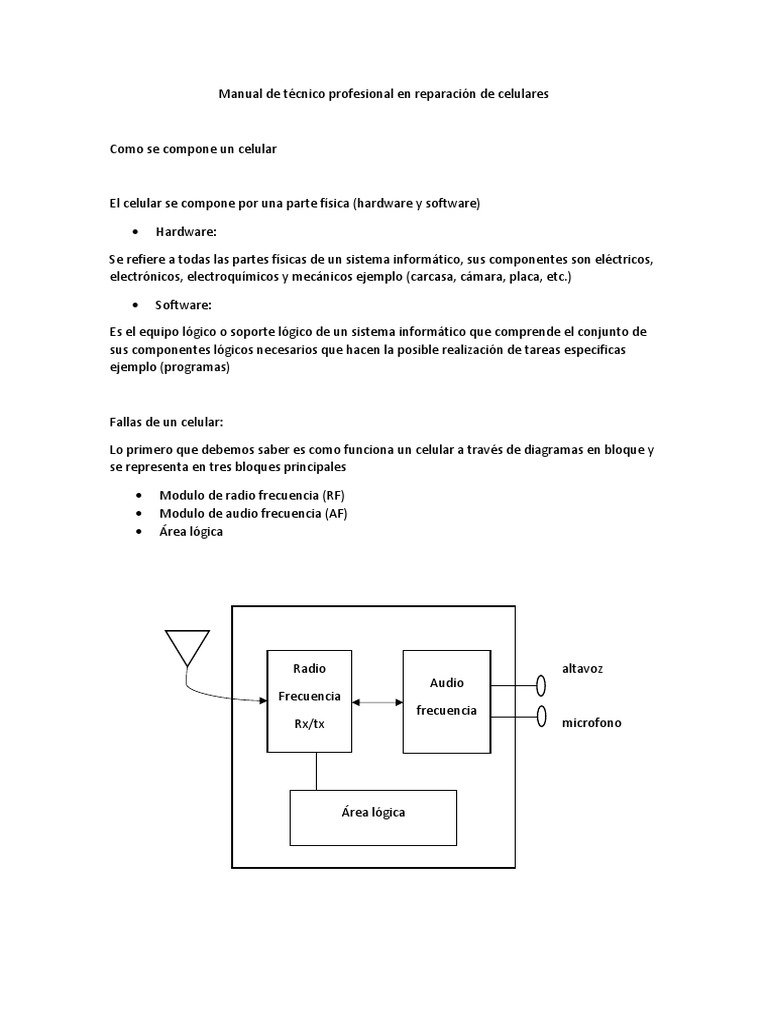 Manual de técnico profesional en reparación de celulares

Como se compone un celular

El celular se compone por una parte física (hardware y software)

• Hardware:

Se refiere a todas las partes físicas de un sistema informático, sus componentes son eléctricos, electrónicos, electroquímicos y mecánicos ejemplo (carcasa, cámara, placa, etc.)

• Software:

Es el equipo lógico o soporte lógico de un sistema informático que comprende el conjunto de sus componentes lógicos necesarios que hacen la posible realización de tareas específicas ejemplo (programas)

Fallas de un celular:

Lo primero que debemos saber es como funciona un celular a través de diagramas en bloque y se representa en tres bloques principales

• Modulo de radio frecuencia (RF)
• Modulo de audio frecuencia (AF)
• Área lógica

Radio Frecuencia Rx/tx

Audio frecuencia

altavoz

microfono

Área lógica